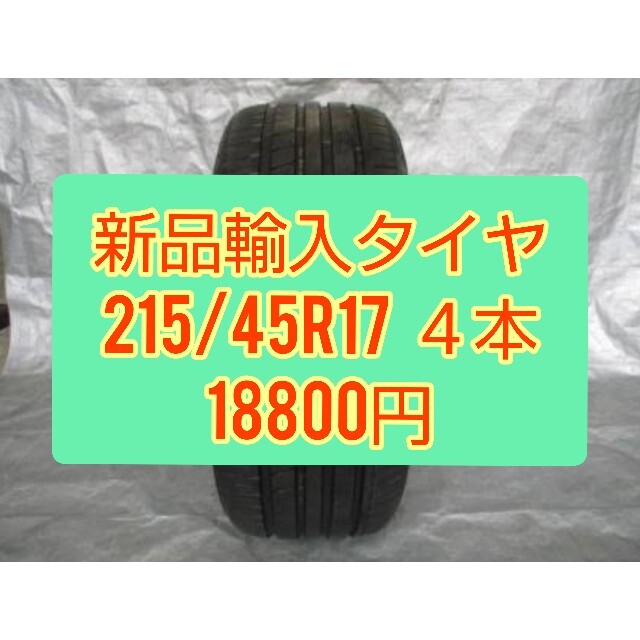 新品輸入タイヤ
215/45R17 ４本
18800円